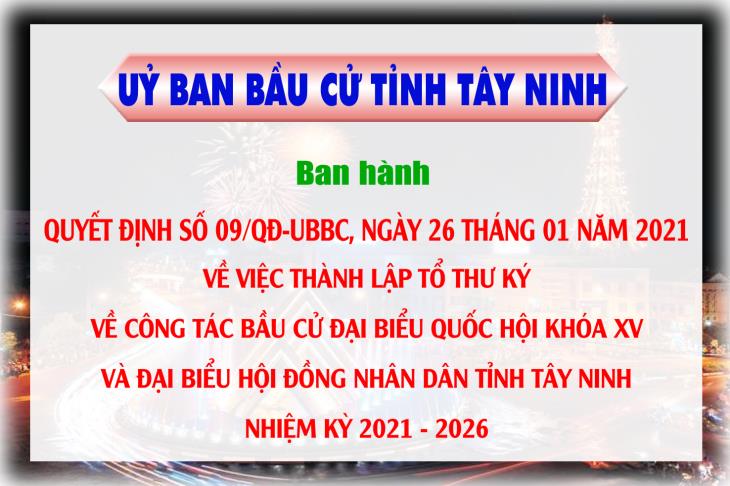 UỶ BAN BẦU CỬ TỈNH TÂY NINH

Ban hành

QUYẾT ĐỊNH SỐ 09/QĐ-UBBC, NGÀY 26 THÁNG 01 NĂM 2021
VỀ VIỆC THÀNH LẬP TỔ THƯ KÝ
VỀ CÔNG TÁC BẦU CỬ ĐẠI BIỂU QUỐC HỘI KHÓA XV
VÀ ĐẠI BIỂU HỘI ĐỒNG NHÂN DÂN TỈNH TÂY NINH
NHIỆM KỲ 2021 - 2026